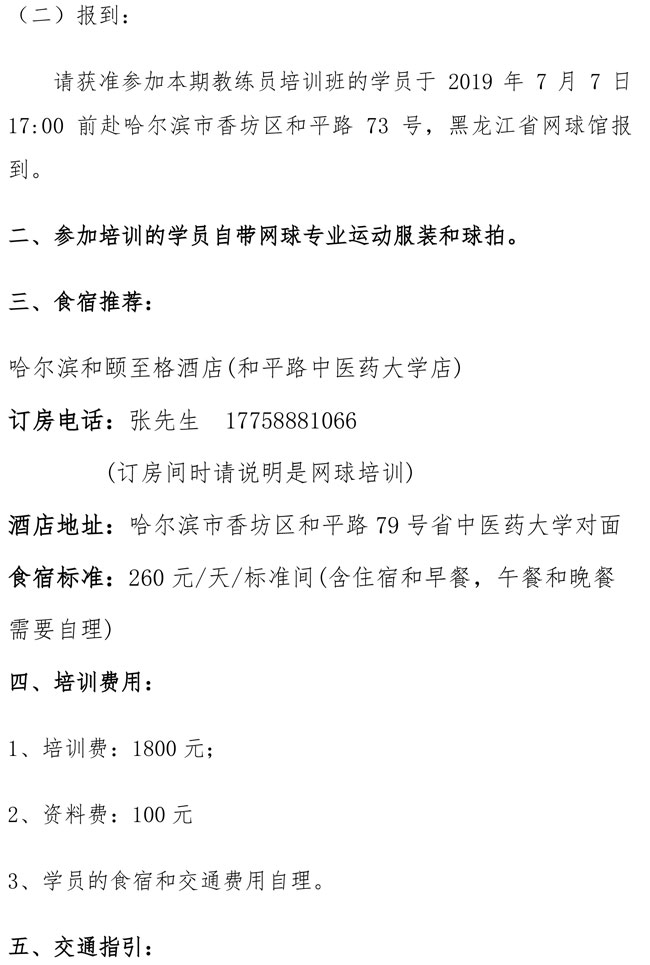 （二）报到：

请获准参加本期教练员培训班的学员于 2019 年 7 月 7 日 17:00 前赴哈尔滨市香坊区和平路 73 号，黑龙江省网球馆报到。

二、参加培训的学员自带网球专业运动服装和球拍。

三、食宿推荐：

哈尔滨和颐至格酒店(和平路中医药大学店)

订房电话：张先生　17758881066

(订房间时请说明是网球培训)

酒店地址：哈尔滨市香坊区和平路 79 号省中医药大学对面

食宿标准：260 元/天/标准间(含住宿和早餐，午餐和晚餐需要自理)

四、培训费用：

1、培训费：1800 元；

2、资料费：100 元

3、学员的食宿和交通费用自理。

五、交通指引：